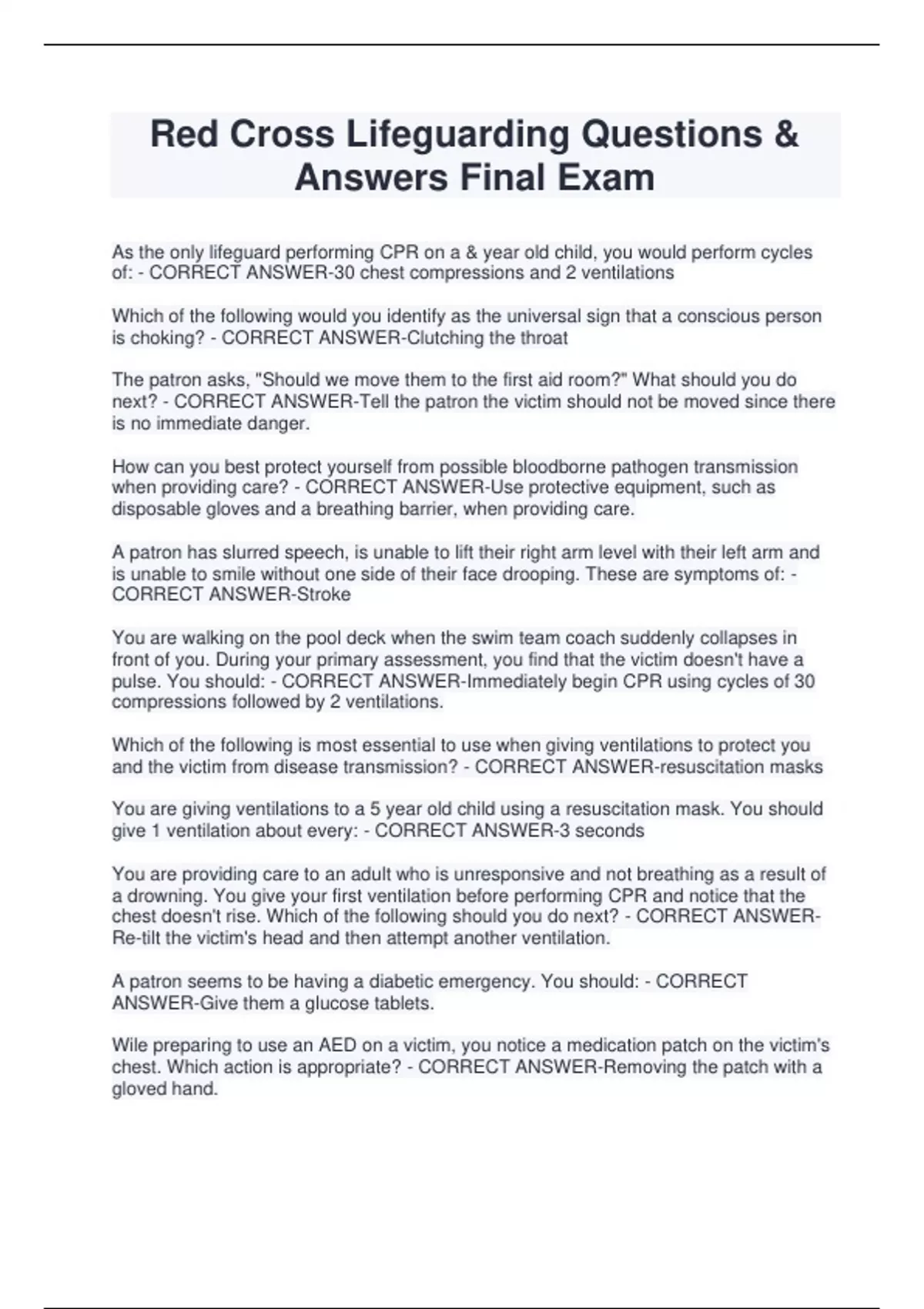 Red Cross Lifeguarding Questions & Answers Final Exam

As the only lifeguard performing CPR on a & year old child, you would perform cycles of: - CORRECT ANSWER-30 chest compressions and 2 ventilations

Which of the following would you identify as the universal sign that a conscious person is choking? - CORRECT ANSWER-Clutching the throat

The patron asks, "Should we move them to the first aid room?" What should you do next? - CORRECT ANSWER-Tell the patron the victim should not be moved since there is no immediate danger.

How can you best protect yourself from possible bloodborne pathogen transmission when providing care? - CORRECT ANSWER-Use protective equipment, such as disposable gloves and a breathing barrier, when providing care.

A patron has slurred speech, is unable to lift their right arm level with their left arm and is unable to smile without one side of their face drooping. These are symptoms of: - CORRECT ANSWER-Stroke

You are walking on the pool deck when the swim team coach suddenly collapses in front of you. During your primary assessment, you find that the victim doesn't have a pulse. You should: - CORRECT ANSWER-Immediately begin CPR using cycles of 30 compressions followed by 2 ventilations.

Which of the following is most essential to use when giving ventilations to protect you and the victim from disease transmission? - CORRECT ANSWER-resuscitation masks

You are giving ventilations to a 5 year old child using a resuscitation mask. You should give 1 ventilation about every: - CORRECT ANSWER-3 seconds

You are providing care to an adult who is unresponsive and not breathing as a result of a drowning. You give your first ventilation before performing CPR and notice that the chest doesn't rise. Which of the following should you do next? - CORRECT ANSWER-Re-tilt the victim's head and then attempt another ventilation.

A patron seems to be having a diabetic emergency. You should: - CORRECT ANSWER-Give them a glucose tablets.

Wile preparing to use an AED on a victim, you notice a medication patch on the victim's chest. Which action is appropriate? - CORRECT ANSWER-Removing the patch with a gloved hand.